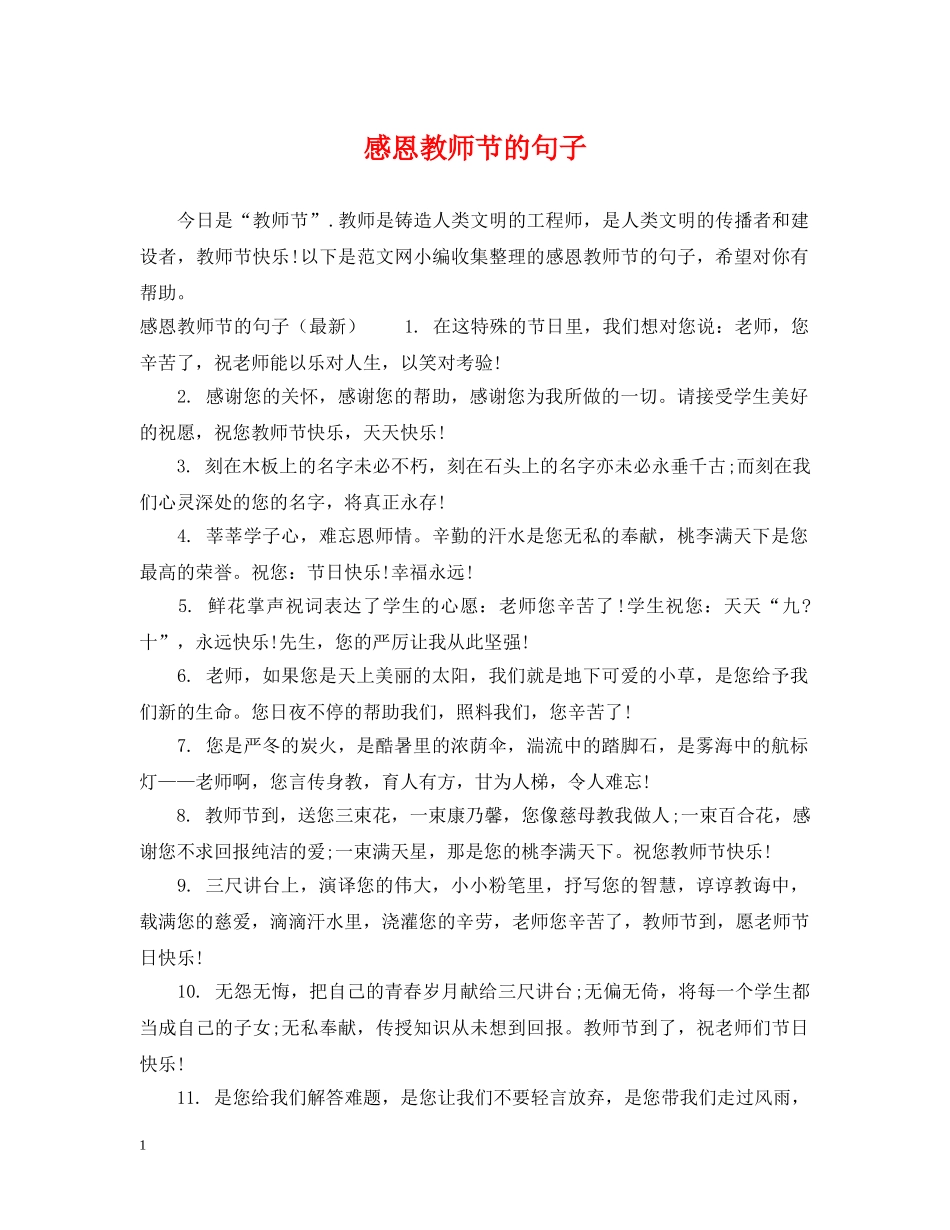 感恩教师节的句子

今日是“教师节”.教师是铸造人类文明的工程师，是人类文明的传播者和建设者，教师节快乐!以下是范文网小编收集整理的感恩教师节的句子，希望对你有帮助。

感恩教师节的句子（最新）　　1. 在这特殊的节日里，我们想对您说：老师，您辛苦了，祝老师能以乐对人生，以笑对考验!

2. 感谢您的关怀，感谢您的帮助，感谢您为我所做的一切。请接受学生美好的祝愿，祝您教师节快乐，天天快乐!

3. 刻在木板上的名字未必不朽，刻在石头上的名字亦未必永垂千古;而刻在我们心灵深处的您的名字，将真正永存!

4. 莘莘学子心，难忘恩师情。辛勤的汗水是您无私的奉献，桃李满天下是您最高的荣誉。祝您：节日快乐!幸福永远!

5. 鲜花掌声祝词表达了学生的心愿：老师您辛苦了!学生祝您：天天“九?十”，永远快乐!先生，您的严厉让我从此坚强!

6. 老师，如果您是天上美丽的太阳，我们就是地下可爱的小草，是您给予我们新的生命。您日夜不停的帮助我们，照料我们，您辛苦了!

7. 您是严冬的炭火，是酷暑里的浓荫伞，湍流中的踏脚石，是雾海中的航标灯——老师啊，您言传身教，育人有方，甘为人梯，令人难忘!

8. 教师节到，送您三束花，一束康乃馨，您像慈母教我做人;一束百合花，感谢您不求回报纯洁的爱;一束满天星，那是您的桃李满天下。祝您教师节快乐!

9. 三尺讲台上，演译您的伟大，小小粉笔里，抒写您的智慧，谆谆教诲中，载满您的慈爱，滴滴汗水里，浇灌您的辛劳，老师您辛苦了，教师节到，愿老师节日快乐!

10. 无怨无悔，把自己的青春岁月献给三尺讲台;无偏无倚，将每一个学生都当成自己的子女;无私奉献，传授知识从未想到回报。教师节到了，祝老师们节日快乐!

11. 是您给我们解答难题，是您让我们不要轻言放弃，是您带我们走过风雨，

1